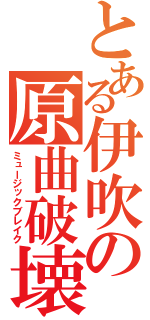 とある伊吹の原曲破壊
ミュージックブレイク